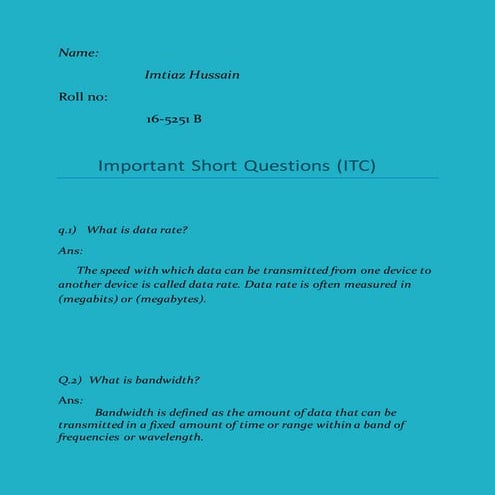 Name:

Imtiaz Hussain

Roll no:

16-5251 B

Important Short Questions (ITC)

q.1) What is data rate?

Ans:

The speed with which data can be transmitted from one device to another device is called data rate. Data rate is often measured in (megabits) or (megabytes).

Q.2) What is bandwidth?

Ans:

Bandwidth is defined as the amount of data that can be transmitted in a fixed amount of time or range within a band of frequencies or wavelength.